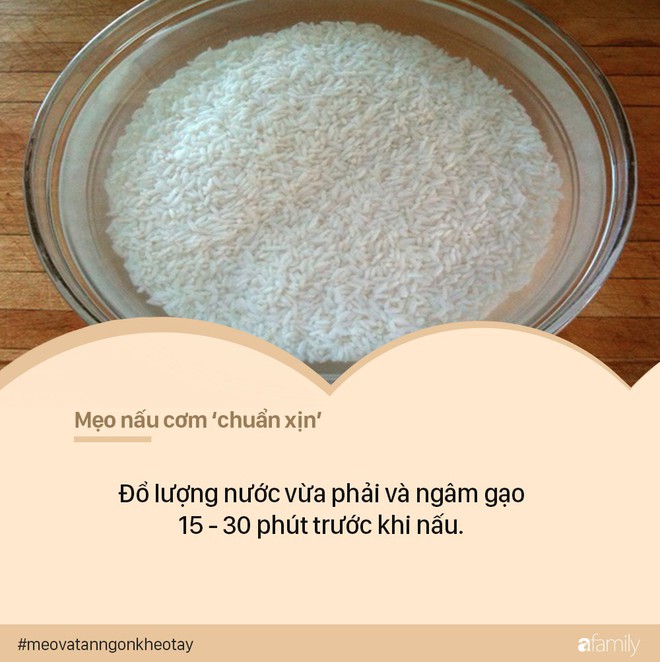 Mẹo nấu cơm ‘chuẩn xịn’

Đổ lượng nước vừa phải và ngâm gạo 15 - 30 phút trước khi nấu.

#meovatanngonkheotay

afamily